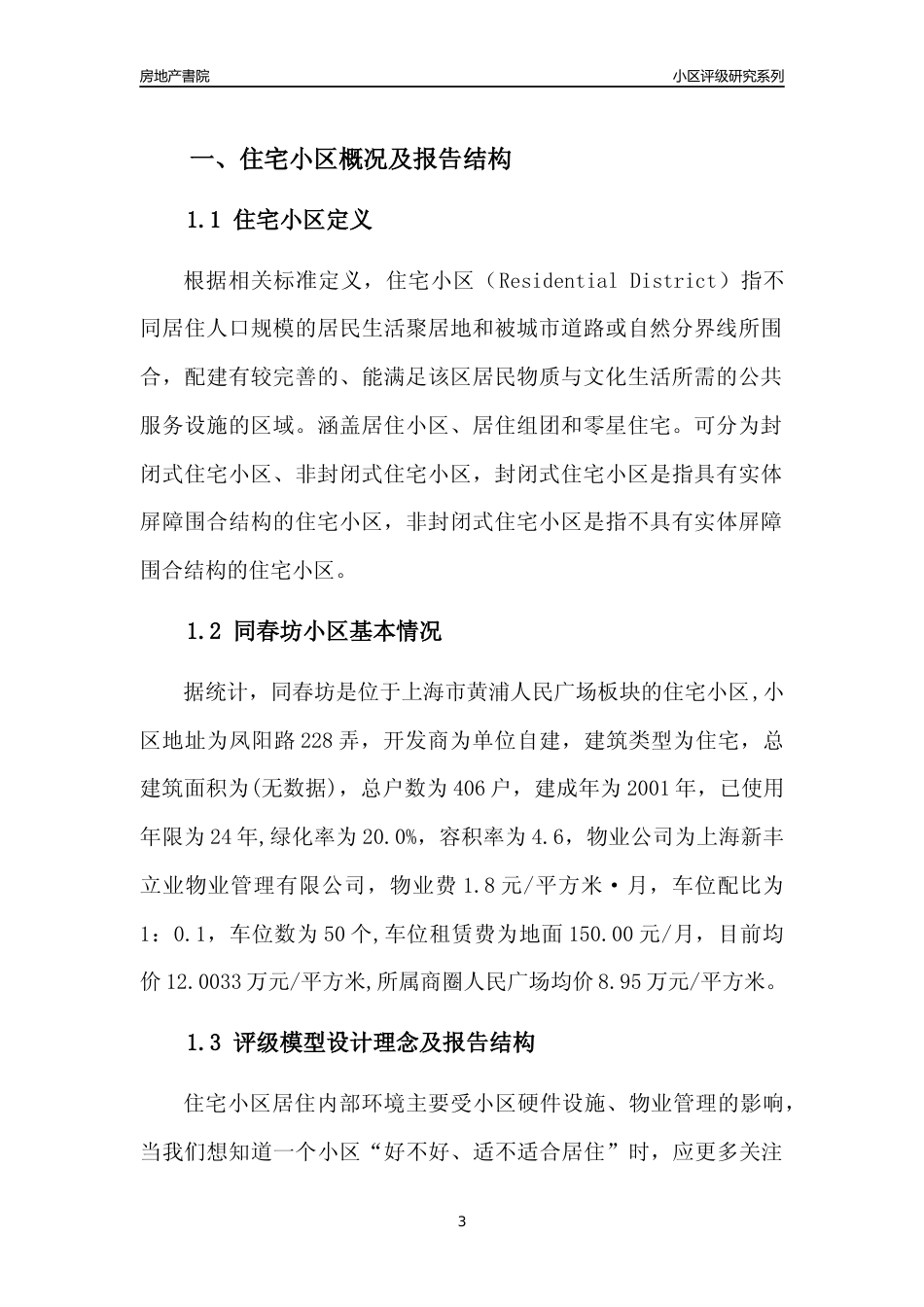 房地产書院

小区评级研究系列

一、住宅小区概况及报告结构

1.1 住宅小区定义

根据相关标准定义，住宅小区（Residential District）指不同居住人口规模的居民生活聚居地和被城市道路或自然分界线所围合，配建有较完善的、能满足该区居民物质与文化生活所需的公共服务设施的区域。涵盖居住小区、居住组团和零星住宅。可分为封闭式住宅小区、非封闭式住宅小区，封闭式住宅小区是指具有实体屏障围合结构的住宅小区，非封闭式住宅小区是指不具有实体屏障围合结构的住宅小区。

1.2 同春坊小区基本情况

据统计，同春坊是位于上海市黄浦人民广场板块的住宅小区,小区地址为凤阳路228弄，开发商为单位自建，建筑类型为住宅，总建筑面积为(无数据)，总户数为406户，建成年为2001年，已使用年限为24年,绿化率为20.0%，容积率为4.6，物业公司为上海新丰立业物业管理有限公司，物业费1.8元/平方米·月，车位配比为1：0.1，车位数为50个,车位租赁费为地面150.00元/月，目前均价12.0033万元/平方米,所属商圈人民广场均价8.95万元/平方米。

1.3 评级模型设计理念及报告结构

住宅小区居住内部环境主要受小区硬件设施、物业管理的影响，当我们想知道一个小区“好不好、适不适合居住”时，应更多关注

3